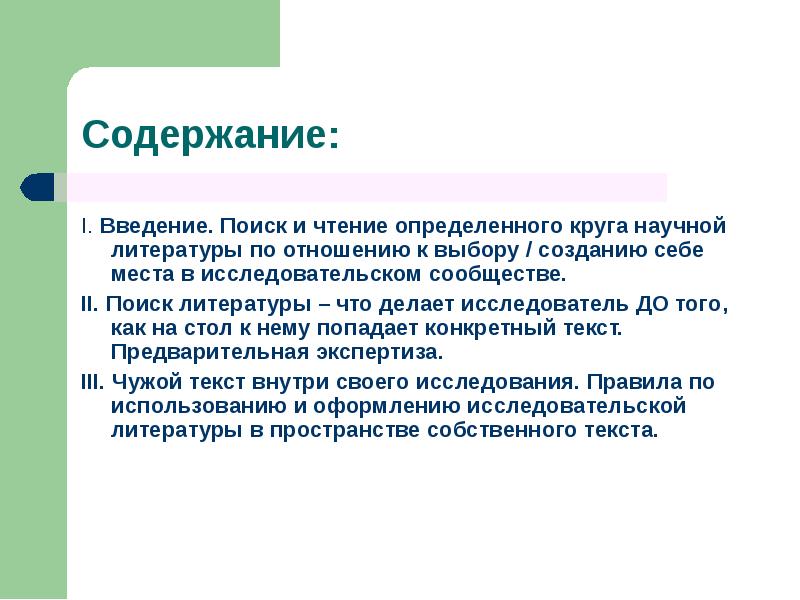 Содержание:

I. Введение. Поиск и чтение определенного круга научной литературы по отношению к выбору / созданию себе места в исследовательском сообществе.

II. Поиск литературы – что делает исследователь ДО того, как на стол к нему попадает конкретный текст. Предварительная экспертиза.

III. Чужой текст внутри своего исследования. Правила по использованию и оформлению исследовательской литературы в пространстве собственного текста.